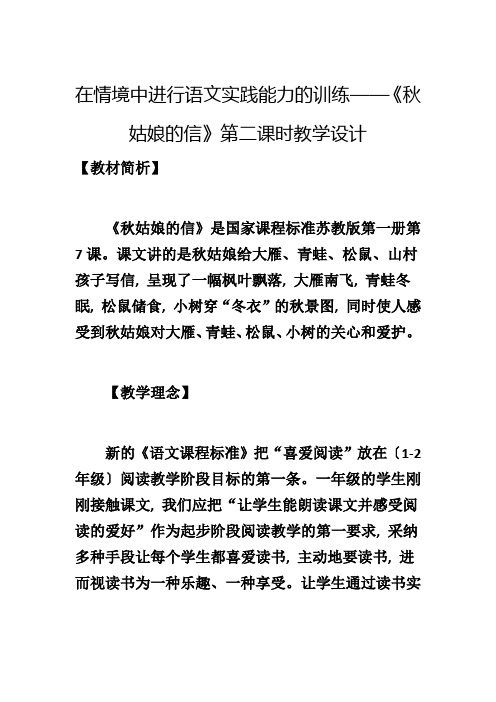 在情境中进行语文实践能力的训练——《秋姑娘的信》第二课时教学设计

【教材简析】

《秋姑娘的信》是国家课程标准苏教版第一册第7课。课文讲的是秋姑娘给大雁、青蛙、松鼠、山村孩子写信，呈现了一幅枫叶飘落，大雁南飞，青蛙冬眠，松鼠储食，小树穿“冬衣”的秋景图，同时使人感受到秋姑娘对大雁、青蛙、松鼠、小树的关心和爱护。

【教学理念】

新的《语文课程标准》把“喜爱阅读”放在〔1-2年级〕阅读教学阶段目标的第一条。一年级的学生刚刚接触课文，我们应把“让学生能朗读课文并感受阅读的爱好”作为起步阶段阅读教学的第一要求，采纳多种手段让每个学生都喜爱读书，主动地要读书，进而视读书为一种乐趣、一种享受。让学生通过读书实